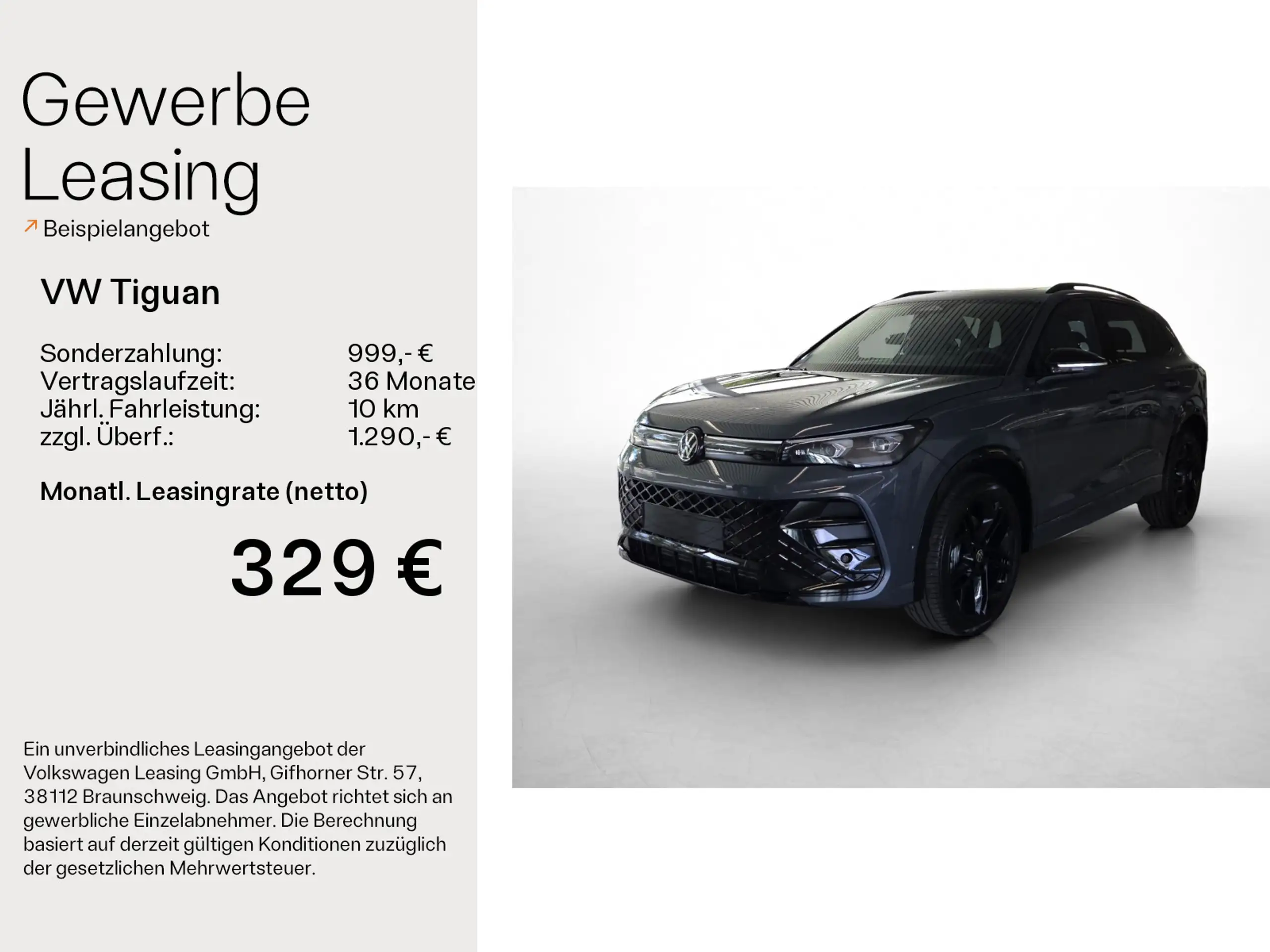 Gewerbe Leasing

↗ Beispielangebot

VW Tiguan

Sonderzahlung: 999,- €
Vertragslaufzeit: 36 Monate
Jährl. Fahrleistung: 10 km
zzgl. Überf.: 1.290,- €

Monatl. Leasingrate (netto)

329 €

Ein unverbindliches Leasingangebot der Volkswagen Leasing GmbH, Gifhorner Str. 57, 38112 Braunschweig. Das Angebot richtet sich an gewerbliche Einzelabnehmer. Die Berechnung basiert auf derzeit gültigen Konditionen zuzüglich der gesetzlichen Mehrwertsteuer.